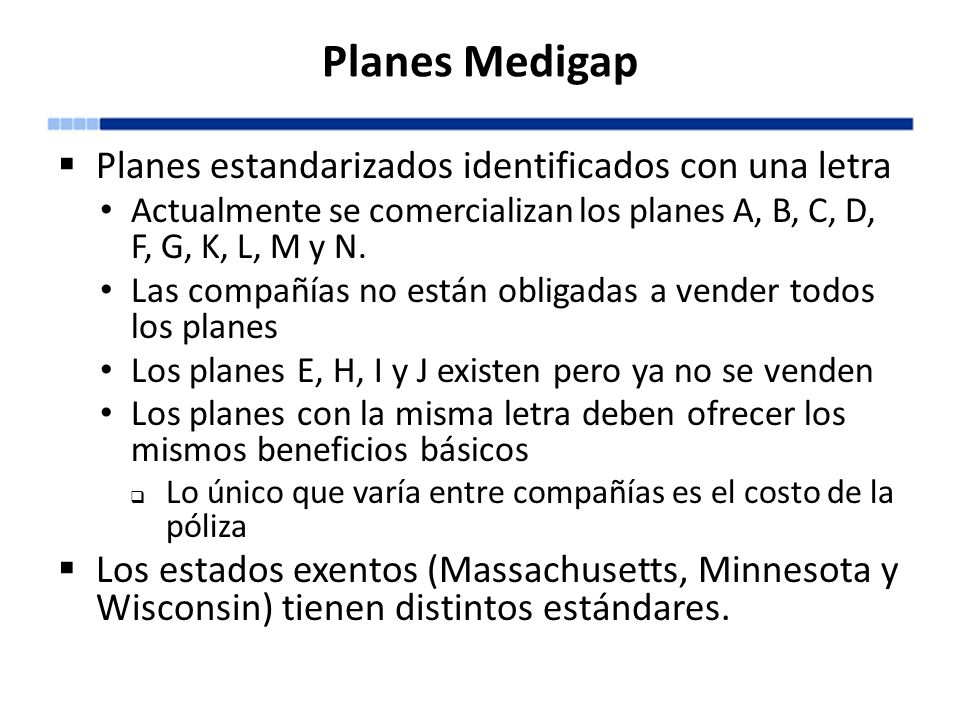 Planes Medigap

▪ Planes estandarizados identificados con una letra
• Actualmente se comercializan los planes A, B, C, D, F, G, K, L, M y N.
• Las compañías no están obligadas a vender todos los planes
• Los planes E, H, I y J existen pero ya no se venden
• Los planes con la misma letra deben ofrecer los mismos beneficios básicos
❑ Lo único que varía entre compañías es el costo de la póliza
▪ Los estados exentos (Massachusetts, Minnesota y Wisconsin) tienen distintos estándares.